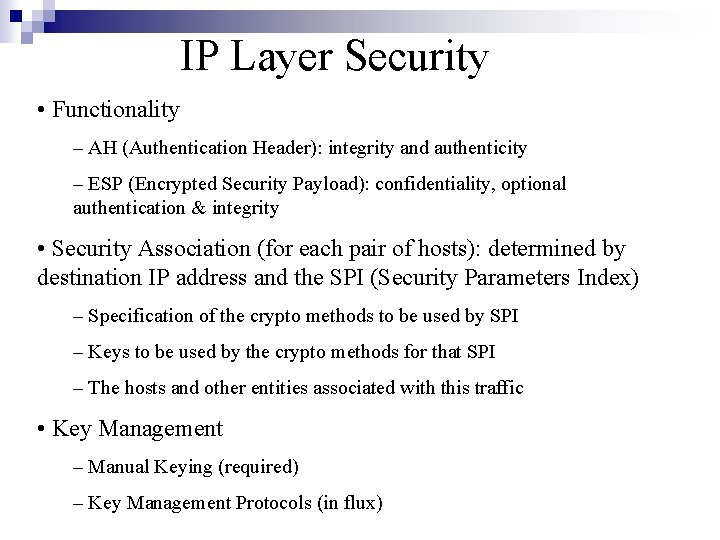 IP Layer Security

• Functionality

– AH (Authentication Header): integrity and authenticity

– ESP (Encrypted Security Payload): confidentiality, optional authentication & integrity

• Security Association (for each pair of hosts): determined by destination IP address and the SPI (Security Parameters Index)

– Specification of the crypto methods to be used by SPI

– Keys to be used by the crypto methods for that SPI

– The hosts and other entities associated with this traffic

• Key Management

– Manual Keying (required)

– Key Management Protocols (in flux)